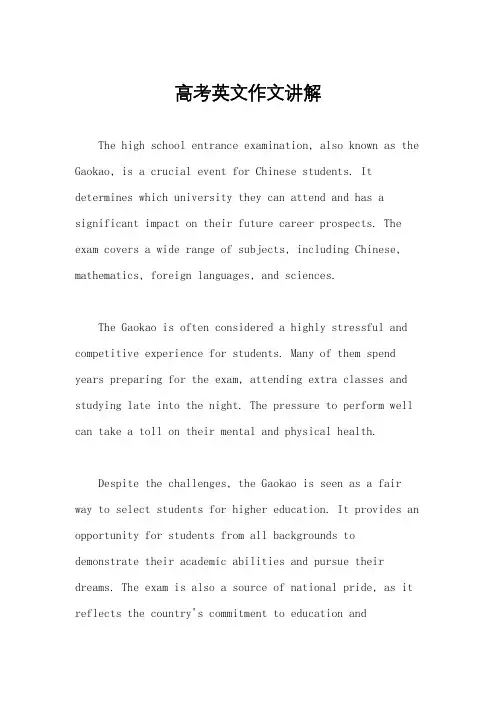 高考英文作文讲解

The high school entrance examination, also known as the Gaokao, is a crucial event for Chinese students. It determines which university they can attend and has a significant impact on their future career prospects. The exam covers a wide range of subjects, including Chinese, mathematics, foreign languages, and sciences.

The Gaokao is often considered a highly stressful and competitive experience for students. Many of them spend years preparing for the exam, attending extra classes and studying late into the night. The pressure to perform well can take a toll on their mental and physical health.

Despite the challenges, the Gaokao is seen as a fair way to select students for higher education. It provides an opportunity for students from all backgrounds to demonstrate their academic abilities and pursue their dreams. The exam is also a source of national pride, as it reflects the country's commitment to education and